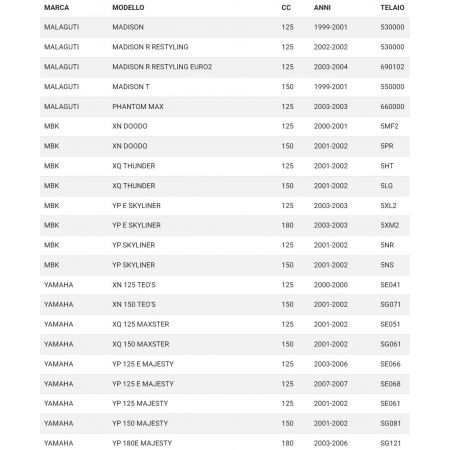 | MARCA | MODELLO | CC | ANNI | TELAIO |
|---|---|---|---|---|
| MALAGUTI | MADISON | 125 | 1999-2001 | 530000 |
| MALAGUTI | MADISON R RESTYLING | 125 | 2002-2002 | 530000 |
| MALAGUTI | MADISON R RESTYLING EURO2 | 125 | 2003-2004 | 690102 |
| MALAGUTI | MADISON T | 150 | 1999-2001 | 550000 |
| MALAGUTI | PHANTOM MAX | 125 | 2003-2003 | 660000 |
| MBK | XN DOODO | 125 | 2000-2001 | 5MF2 |
| MBK | XN DOODO | 150 | 2001-2002 | 5PR |
| MBK | XQ THUNDER | 125 | 2001-2002 | 5HT |
| MBK | XQ THUNDER | 150 | 2001-2002 | 5LG |
| MBK | YP E SKYLINER | 125 | 2003-2003 | 5XL2 |
| MBK | YP E SKYLINER | 180 | 2003-2003 | 5XM2 |
| MBK | YP SKYLINER | 125 | 2001-2002 | 5NR |
| MBK | YP SKYLINER | 150 | 2001-2002 | 5NS |
| YAMAHA | XN 125 TEO'S | 125 | 2000-2000 | SE041 |
| YAMAHA | XN 150 TEO'S | 150 | 2001-2002 | SG071 |
| YAMAHA | XQ 125 MAXSTER | 125 | 2001-2002 | SE051 |
| YAMAHA | XQ 150 MAXSTER | 150 | 2001-2002 | SG061 |
| YAMAHA | YP 125 E MAJESTY | 125 | 2003-2006 | SE066 |
| YAMAHA | YP 125 E MAJESTY | 125 | 2007-2007 | SE068 |
| YAMAHA | YP 125 MAJESTY | 125 | 2001-2002 | SE061 |
| YAMAHA | YP 150 MAJESTY | 150 | 2001-2002 | SG081 |
| YAMAHA | YP 180E MAJESTY | 180 | 2003-2006 | SG121 |